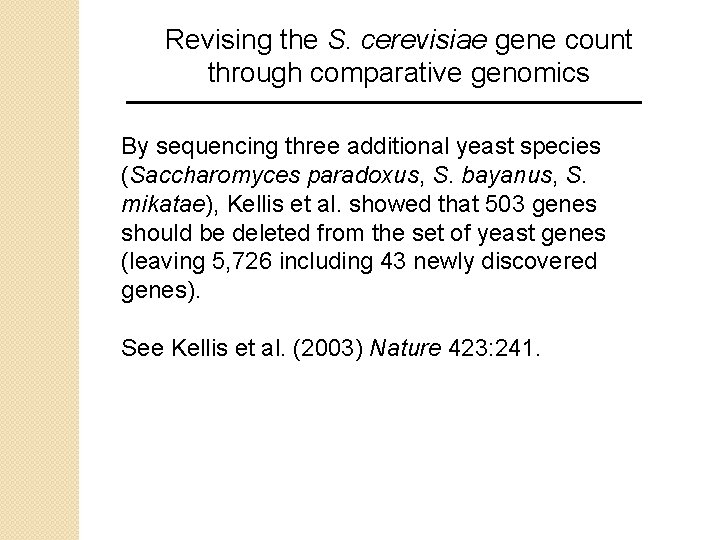 Revising the S. cerevisiae gene count through comparative genomics

By sequencing three additional yeast species (Saccharomyces paradoxus, S. bayanus, S. mikatae), Kellis et al. showed that 503 genes should be deleted from the set of yeast genes (leaving 5,726 including 43 newly discovered genes).

See Kellis et al. (2003) Nature 423:241.